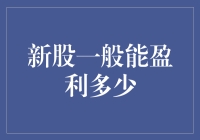 新股一般能盈利多少